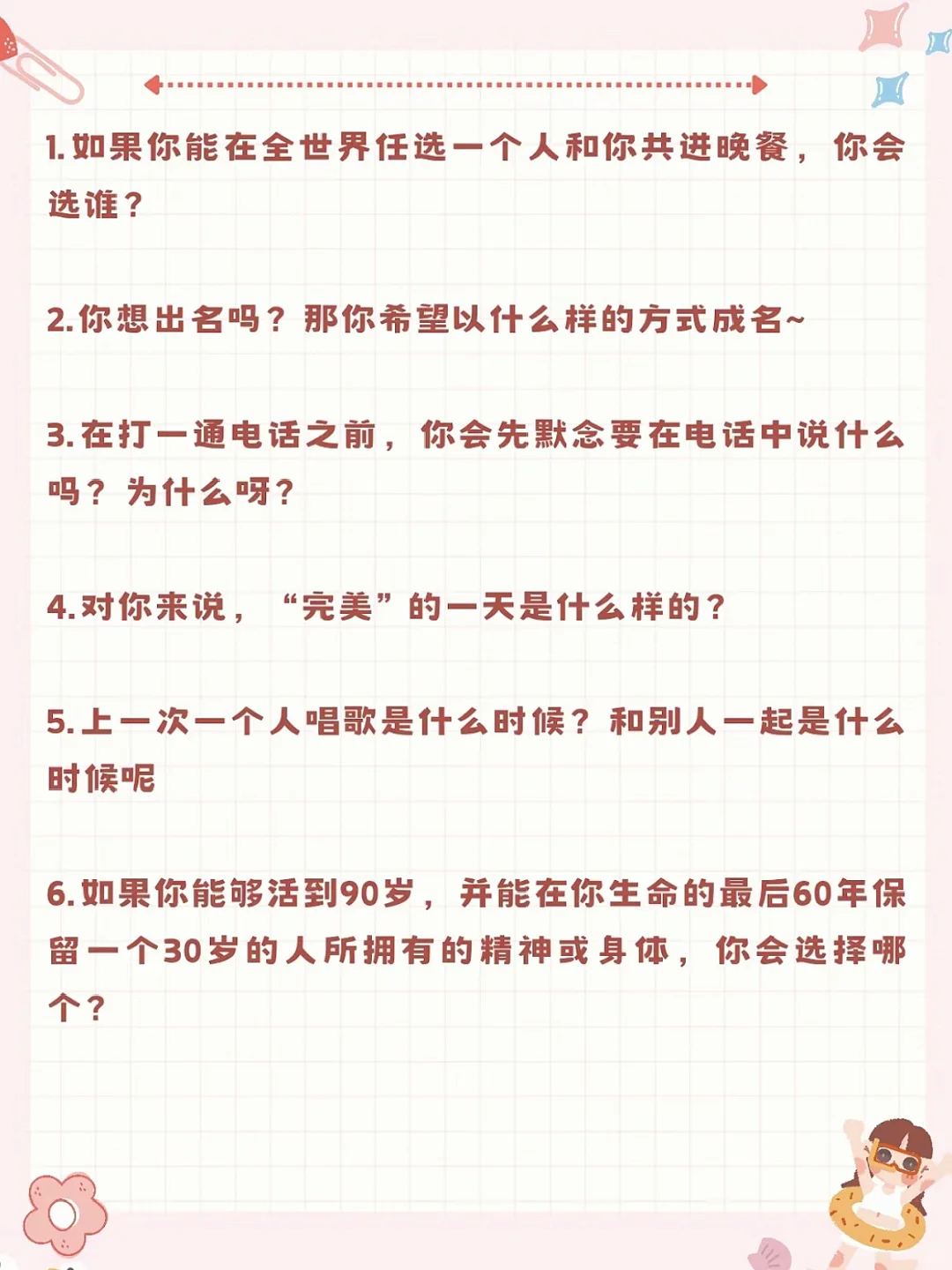 1.如果你能在全世界任选一个人和你共进晚餐，你会选谁？

2.你想出名吗？那你希望以什么样的方式成名~

3.在打一通电话之前，你会先默念要在电话中说什么吗？为什么呀？

4.对你来说，“完美”的一天是什么样的？

5.上一次一个人唱歌是什么时候？和别人一起是什么时候呢

6.如果你能够活到90岁，并能在你生命的最后60年保留一个30岁的人所拥有的精神或身体，你会选择哪个？